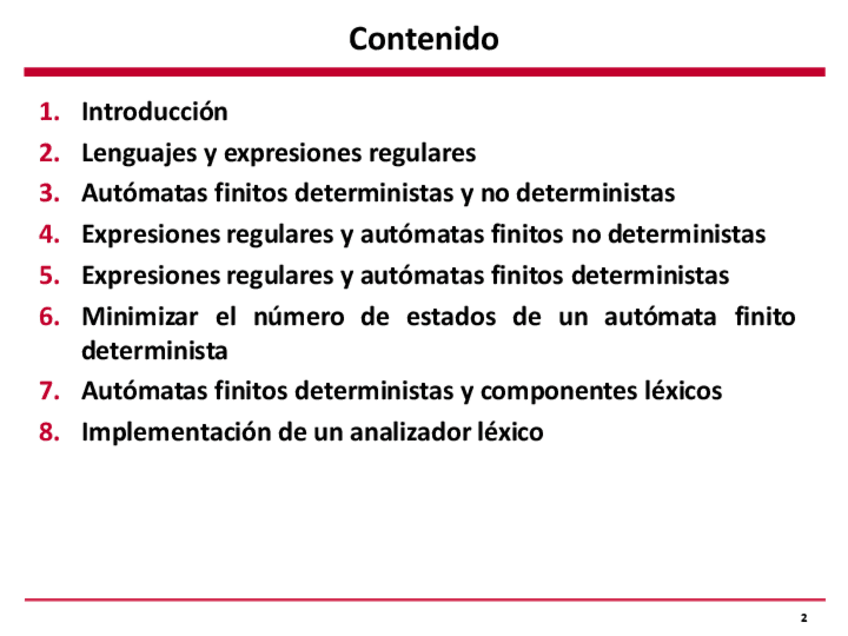 Contenido

1. Introducción
2. Lenguajes y expresiones regulares
3. Autómatas finitos deterministas y no deterministas
4. Expresiones regulares y autómatas finitos no deterministas
5. Expresiones regulares y autómatas finitos deterministas
6. Minimizar el número de estados de un autómata finito determinista
7. Autómatas finitos deterministas y componentes léxicos
8. Implementación de un analizador léxico

2